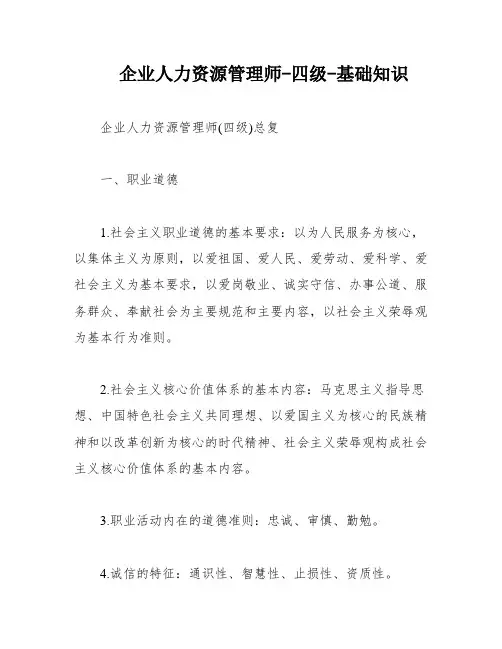 企业人力资源管理师-四级-基础知识

企业人力资源管理师(四级)总复

一、职业道德

1.社会主义职业道德的基本要求：以为人民服务为核心，以集体主义为原则，以爱祖国、爱人民、爱劳动、爱科学、爱社会主义为基本要求，以爱岗敬业、诚实守信、办事公道、服务群众、奉献社会为主要规范和主要内容，以社会主义荣辱观为基本行为准则。

2.社会主义核心价值体系的基本内容：马克思主义指导思想、中国特色社会主义共同理想、以爱国主义为核心的民族精神和以改革创新为核心的时代精神、社会主义荣辱观构成社会主义核心价值体系的基本内容。

3.职业活动内在的道德准则：忠诚、审慎、勤勉。

4.诚信的特征：通识性、智慧性、止损性、资质性。